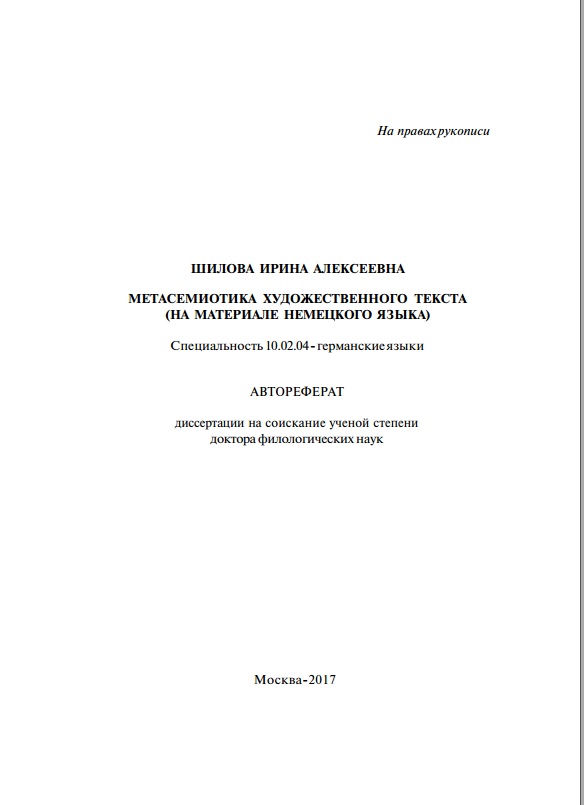 На правах рукописи

ШИЛОВА ИРИНА АЛЕКСЕЕВНА

МЕТАСЕМИОТИКА ХУДОЖЕСТВЕННОГО ТЕКСТА (НА МАТЕРИАЛЕ НЕМЕЦКОГО ЯЗЫКА)

Специальность 10.02.04 - германские языки

АВТОРЕФЕРАТ

диссертации на соискание ученой степени доктора филологических наук

Москва-2017